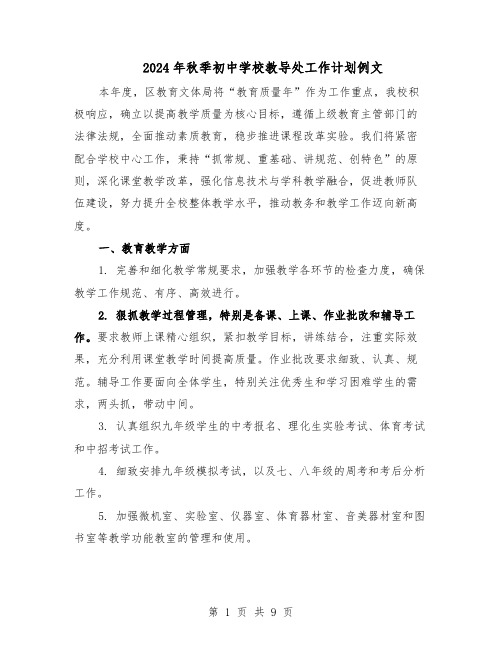 2024年秋季初中学校教导处工作计划例文

本年度，区教育文体局将“教育质量年”作为工作重点，我校积极响应，确立以提高教学质量为核心目标，遵循上级教育主管部门的法律法规，全面推动素质教育，稳步推进课程改革实验。我们将紧密配合学校中心工作，秉持“抓常规、重基础、讲规范、创特色”的原则，深化课堂教学改革，强化信息技术与学科教学融合，促进教师队伍建设，努力提升全校整体教学水平，推动教务和教学工作迈向新高度。

一、教育教学方面

1. 完善和细化教学常规要求，加强教学各环节的检查力度，确保教学工作规范、有序、高效进行。

2. 狠抓教学过程管理，特别是备课、上课、作业批改和辅导工作。要求教师上课精心组织，紧扣教学目标，讲练结合，注重实际效果，充分利用课堂教学时间提高质量。作业批改要求细致、认真、规范。辅导工作要面向全体学生，特别关注优秀生和学习困难学生的需求，两头抓，带动中间。

3. 认真组织九年级学生的中考报名、理化生实验考试、体育考试和中招考试工作。

4. 细致安排九年级模拟考试，以及七、八年级的周考和考后分析工作。

5. 加强微机室、实验室、仪器室、体育器材室、音美器材室和图书室等教学功能教室的管理和使用。

第 1 页 共 9 页